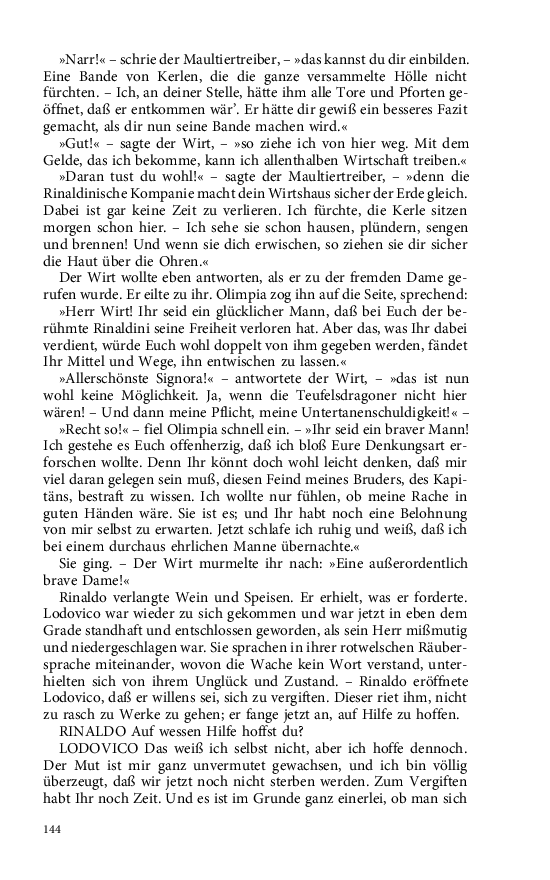 »Narr!« – schrie der Maultiertreiber, – »das kannst du dir einbilden. Eine Bande von Kerlen, die die ganze versammelte Hölle nicht fürchten. – Ich, an deiner Stelle, hätte ihm alle Tore und Pforten geöffnet, daß er entkommen wär'. Er hätte dir gewiß ein besseres Fazit gemacht, als dir nun seine Bande machen wird.«

»Gut!« – sagte der Wirt, – »so ziehe ich von hier weg. Mit dem Gelde, das ich bekomme, kann ich allenthalben Wirtschaft treiben.«

»Daran tust du wohl!« – sagte der Maultiertreiber, – »denn die Rinaldinische Kompanie macht dein Wirtshaus sicher der Erde gleich. Dabei ist gar keine Zeit zu verlieren. Ich fürchte, die Kerle sitzen morgen schon hier. – Ich sehe sie schon hausen, plündern, sengen und brennen! Und wenn sie dich erwischen, so ziehen sie dir sicher die Haut über die Ohren.«

Der Wirt wollte eben antworten, als er zu der fremden Dame gerufen wurde. Er eilte zu ihr. Olimpia zog ihn auf die Seite, sprechend:

»Herr Wirt! Ihr seid ein glücklicher Mann, daß bei Euch der berühmte Rinaldini seine Freiheit verloren hat. Aber das, was Ihr dabei verdient, würde Euch wohl doppelt von ihm gegeben werden, fändet Ihr Mittel und Wege, ihn entwischen zu lassen.«

»Allerschönste Signora!« – antwortete der Wirt, – »das ist nun wohl keine Möglichkeit. Ja, wenn die Teufelsdragoner nicht hier wären! – Und dann meine Pflicht, meine Untertanenschuldigkeit!« –

»Recht so!« – fiel Olimpia schnell ein. – »Ihr seid ein braver Mann! Ich gestehe es Euch offenherzig, daß ich bloß Eure Denkungsart erforschen wollte. Denn Ihr könnt doch wohl leicht denken, daß mir viel daran gelegen sein muß, diesen Feind meines Bruders, des Kapitäns, bestraft zu wissen. Ich wollte nur fühlen, ob meine Rache in guten Händen wäre. Sie ist es; und Ihr habt noch eine Belohnung von mir selbst zu erwarten. Jetzt schlafe ich ruhig und weiß, daß ich bei einem durchaus ehrlichen Manne übernachte.«

Sie ging. – Der Wirt murmelte ihr nach: »Eine außerordentlich brave Dame!«

Rinaldo verlangte Wein und Speisen. Er erhielt, was er forderte. Lodovico war wieder zu sich gekommen und war jetzt in eben dem Grade standhaft und entschlossen geworden, als sein Herr mißmutig und niedergeschlagen war. Sie sprachen in ihrer rotwelschen Räubersprache miteinander, wovon die Wache kein Wort verstand, unterhielten sich von ihrem Unglück und Zustand. – Rinaldo eröffnete Lodovico, daß er willens sei, sich zu vergiften. Dieser riet ihm, nicht zu rasch zu Werke zu gehen; er fange jetzt an, auf Hilfe zu hoffen.

RINALDO Auf wessen Hilfe hoffst du?

LODOVICO Das weiß ich selbst nicht, aber ich hoffe dennoch. Der Mut ist mir ganz unvermutet gewachsen, und ich bin völlig überzeugt, daß wir jetzt noch nicht sterben werden. Zum Vergiften habt Ihr noch Zeit. Und es ist im Grunde ganz einerlei, ob man sich

144